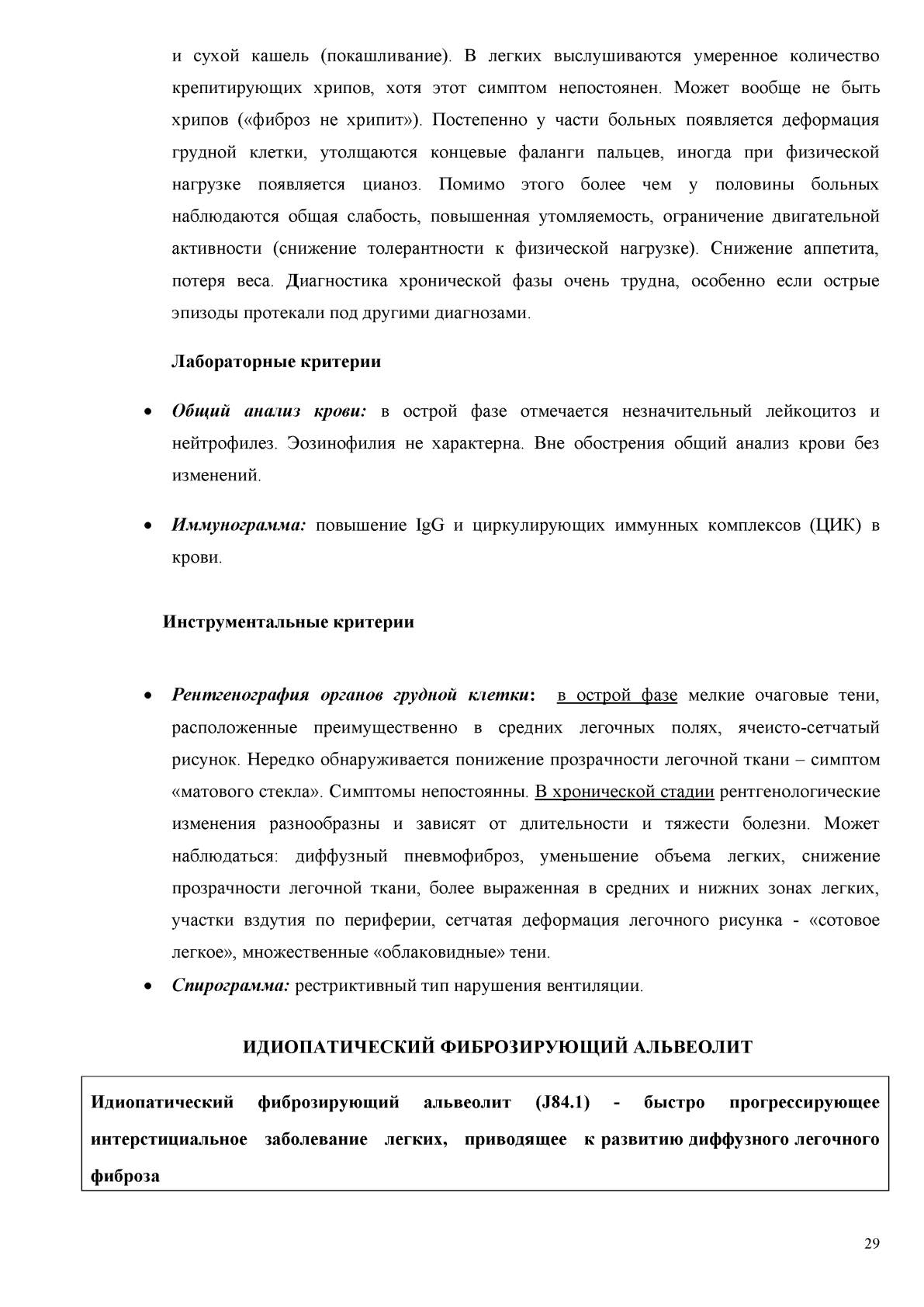 и сухой кашель (покашливание). В легких выслушиваются умеренное количество крепитирующих хрипов, хотя этот симптом непостоянен. Может вообще не быть хрипов («фиброз не хрипит»). Постепенно у части больных появляется деформация грудной клетки, утолщаются концевые фаланги пальцев, иногда при физической нагрузке появляется цианоз. Помимо этого более чем у половины больных наблюдаются общая слабость, повышенная утомляемость, ограничение двигательной активности (снижение толерантности к физической нагрузке). Снижение аппетита, потеря веса. Диагностика хронической фазы очень трудна, особенно если острые эпизоды протекали под другими диагнозами.

Лабораторные критерии

• Общий анализ крови: в острой фазе отмечается незначительный лейкоцитоз и нейтрофилез. Эозинофилия не характерна. Вне обострения общий анализ крови без изменений.

• Иммунограмма: повышение IgG и циркулирующих иммунных комплексов (ЦИК) в крови.

Инструментальные критерии

• Рентгенография органов грудной клетки: в острой фазе мелкие очаговые тени, расположенные преимущественно в средних легочных полях, ячеисто-сетчатый рисунок. Нередко обнаруживается понижение прозрачности легочной ткани – симптом «матового стекла». Симптомы непостоянны. В хронической стадии рентгенологические изменения разнообразны и зависят от длительности и тяжести болезни. Может наблюдаться: диффузный пневмофиброз, уменьшение объема легких, снижение прозрачности легочной ткани, более выраженная в средних и нижних зонах легких, участки вздутия по периферии, сетчатая деформация легочного рисунка - «сотовое легкое», множественные «облаковидные» тени.
• Спирограмма: рестриктивный тип нарушения вентиляции.

ИДИОПАТИЧЕСКИЙ ФИБРОЗИРУЮЩИЙ АЛЬВЕОЛИТ

Идиопатический фиброзирующий альвеолит (J84.1) - быстро прогрессирующее интерстициальное заболевание легких, приводящее к развитию диффузного легочного фиброза

29